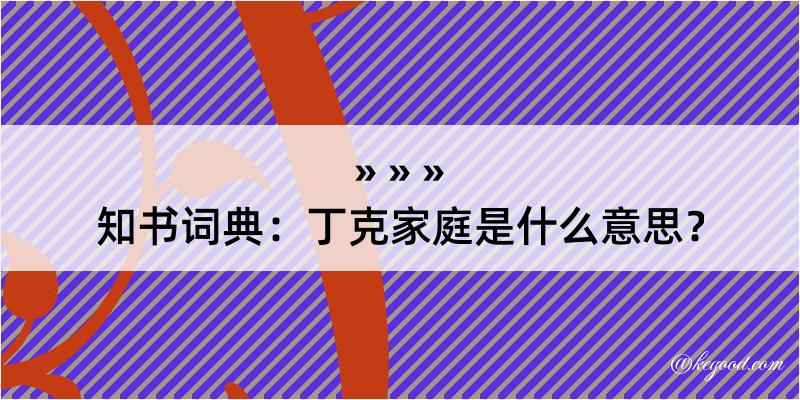 » » »
知书词典：丁克家庭是什么意思？

@kegood.com